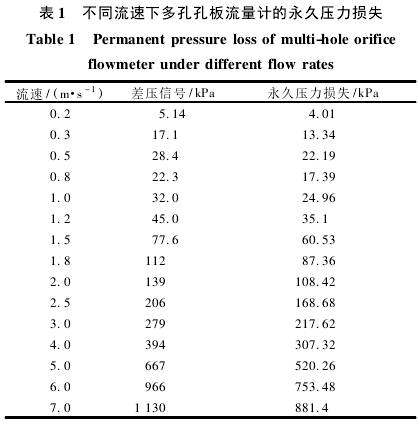 表 1　不同流速下多孔孔板流量计的永久压力损失

Table 1　Permanent pressure loss of multi-hole orifice flowmeter under different flow rates

| 流速/($m \cdot s^{-1}$) | 差压信号/kPa | 永久压力损失/kPa |
|---|---|---|
| 0.2 | 5.14 | 4.01 |
| 0.3 | 17.1 | 13.34 |
| 0.5 | 28.4 | 22.19 |
| 0.8 | 22.3 | 17.39 |
| 1.0 | 32.0 | 24.96 |
| 1.2 | 45.0 | 35.1 |
| 1.5 | 77.6 | 60.53 |
| 1.8 | 112 | 87.36 |
| 2.0 | 139 | 108.42 |
| 2.5 | 206 | 168.68 |
| 3.0 | 279 | 217.62 |
| 4.0 | 394 | 307.32 |
| 5.0 | 667 | 520.26 |
| 6.0 | 966 | 753.48 |
| 7.0 | 1 130 | 881.4 |